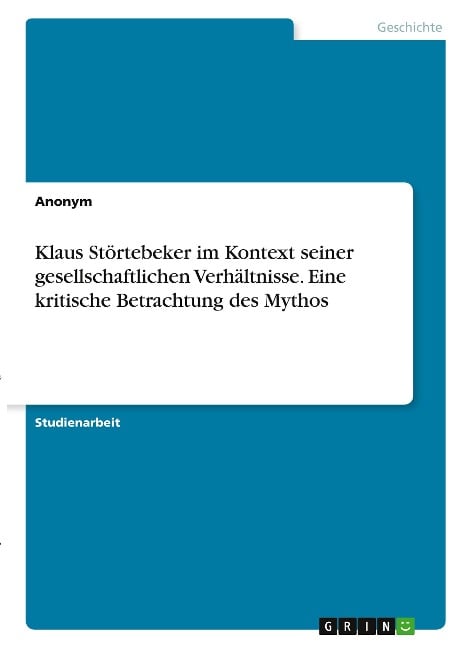 Geschichte

Anonym

Klaus Störtebeker im Kontext seiner gesellschaftlichen Verhältnisse. Eine kritische Betrachtung des Mythos

Studienarbeit

GRIN